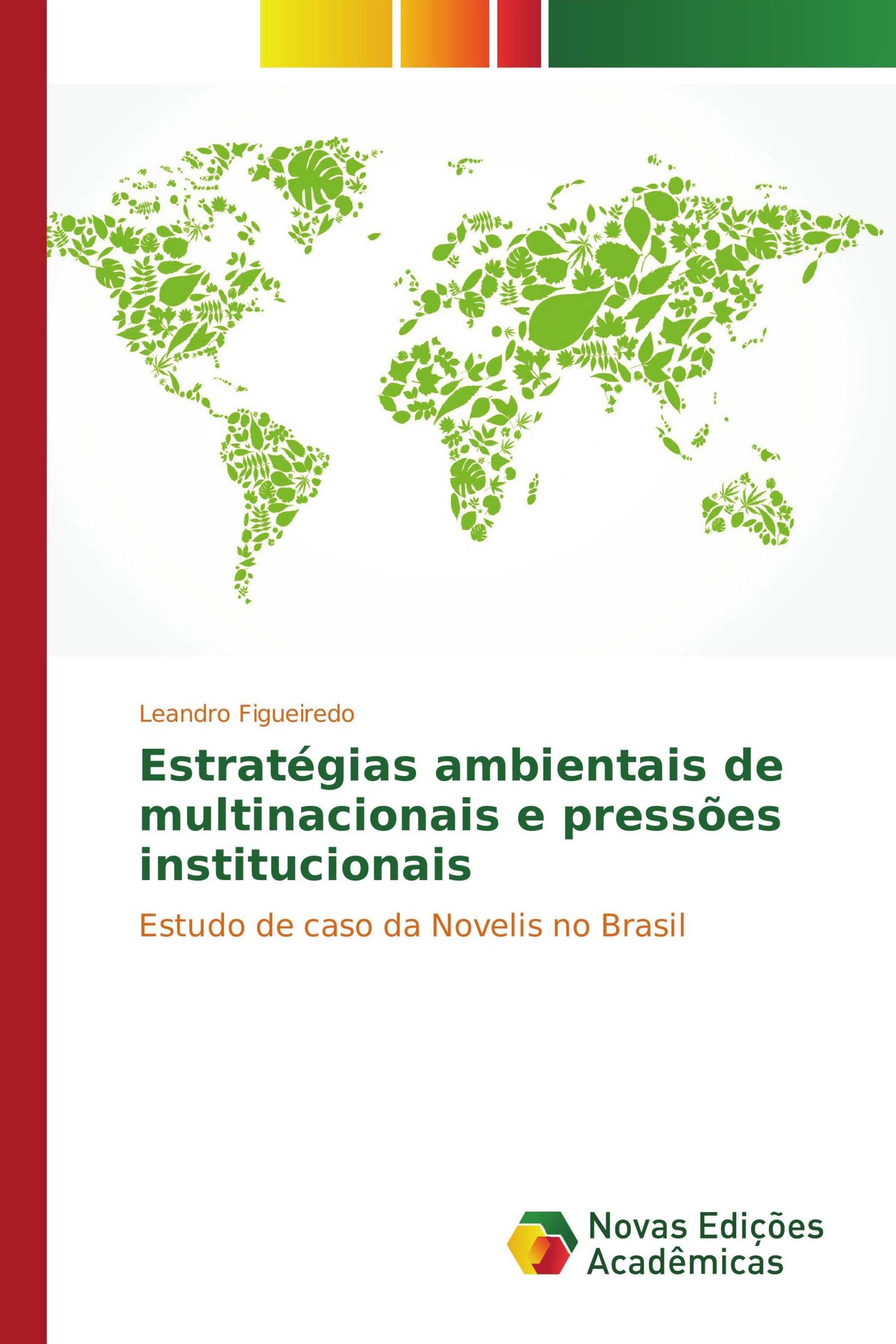 Leandro Figueiredo

Estratégias ambientais de multinacionais e pressões institucionais

Estudo de caso da Novelis no Brasil

Novas Edições Acadêmicas